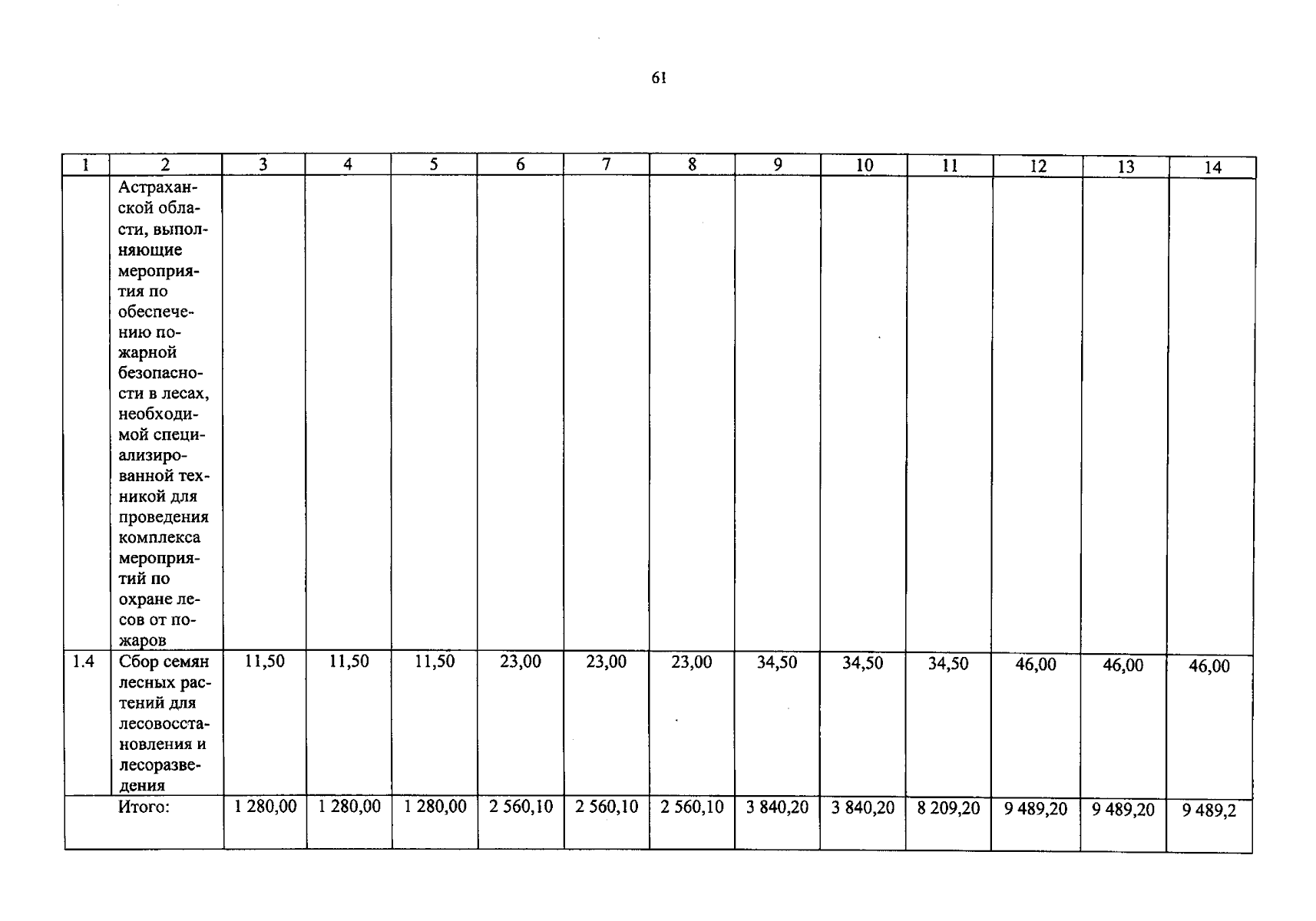 61

| 1 | 2 | 3 | 4 | 5 | 6 | 7 | 8 | 9 | 10 | 11 | 12 | 13 | 14 |
|---|---|---|---|---|---|---|---|---|---|---|---|---|---|
|  | Астраханской области, выполняющие мероприятия по обеспечению пожарной безопасности в лесах, необходимой специализированной техникой для проведения комплекса мероприятий по охране лесов от пожаров |  |  |  |  |  |  |  |  |  |  |  |  |
| 1.4 | Сбор семян лесных растений для лесовосстановления и лесоразведения | 11,50 | 11,50 | 11,50 | 23,00 | 23,00 | 23,00 | 34,50 | 34,50 | 34,50 | 46,00 | 46,00 | 46,00 |
|  | Итого: | 1 280,00 | 1 280,00 | 1 280,00 | 2 560,10 | 2 560,10 | 2 560,10 | 3 840,20 | 3 840,20 | 8 209,20 | 9 489,20 | 9 489,20 | 9 489,2 |